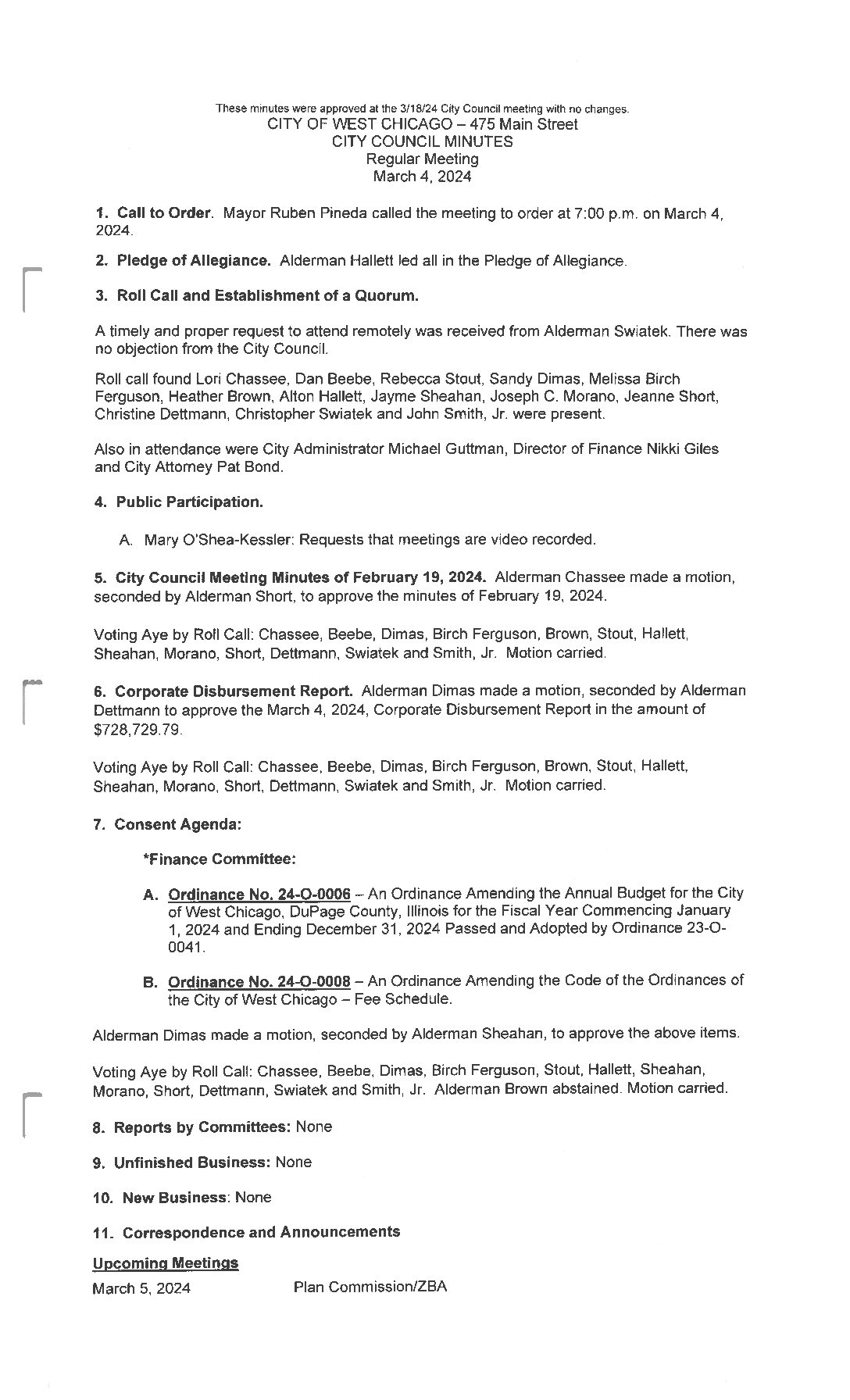 These minutes were approved at the 3/18/24 City Council meeting with no changes.
CITY OF WEST CHICAGO – 475 Main Street
CITY COUNCIL MINUTES
Regular Meeting
March 4, 2024

1. Call to Order. Mayor Ruben Pineda called the meeting to order at 7:00 p.m. on March 4, 2024.

2. Pledge of Allegiance. Alderman Hallett led all in the Pledge of Allegiance.

3. Roll Call and Establishment of a Quorum.

A timely and proper request to attend remotely was received from Alderman Swiatek. There was no objection from the City Council.

Roll call found Lori Chassee, Dan Beebe, Rebecca Stout, Sandy Dimas, Melissa Birch Ferguson, Heather Brown, Alton Hallett, Jayme Sheahan, Joseph C. Morano, Jeanne Short, Christine Dettmann, Christopher Swiatek and John Smith, Jr. were present.

Also in attendance were City Administrator Michael Guttman, Director of Finance Nikki Giles and City Attorney Pat Bond.

4. Public Participation.

A. Mary O'Shea-Kessler: Requests that meetings are video recorded.

5. City Council Meeting Minutes of February 19, 2024. Alderman Chassee made a motion, seconded by Alderman Short, to approve the minutes of February 19, 2024.

Voting Aye by Roll Call: Chassee, Beebe, Dimas, Birch Ferguson, Brown, Stout, Hallett, Sheahan, Morano, Short, Dettmann, Swiatek and Smith, Jr. Motion carried.

6. Corporate Disbursement Report. Alderman Dimas made a motion, seconded by Alderman Dettmann to approve the March 4, 2024, Corporate Disbursement Report in the amount of $728,729.79.

Voting Aye by Roll Call: Chassee, Beebe, Dimas, Birch Ferguson, Brown, Stout, Hallett, Sheahan, Morano, Short, Dettmann, Swiatek and Smith, Jr. Motion carried.

7. Consent Agenda:

*Finance Committee:

A. Ordinance No. 24-O-0006 – An Ordinance Amending the Annual Budget for the City of West Chicago, DuPage County, Illinois for the Fiscal Year Commencing January 1, 2024 and Ending December 31, 2024 Passed and Adopted by Ordinance 23-O-0041.

B. Ordinance No. 24-O-0008 – An Ordinance Amending the Code of the Ordinances of the City of West Chicago – Fee Schedule.

Alderman Dimas made a motion, seconded by Alderman Sheahan, to approve the above items.

Voting Aye by Roll Call: Chassee, Beebe, Dimas, Birch Ferguson, Stout, Hallett, Sheahan, Morano, Short, Dettmann, Swiatek and Smith, Jr. Alderman Brown abstained. Motion carried.

8. Reports by Committees: None

9. Unfinished Business: None

10. New Business: None

11. Correspondence and Announcements

Upcoming Meetings
March 5, 2024 Plan Commission/ZBA